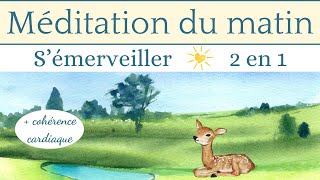 Méditation du matin

S'émerveiller 2 en 1

+ cohérence cardiaque